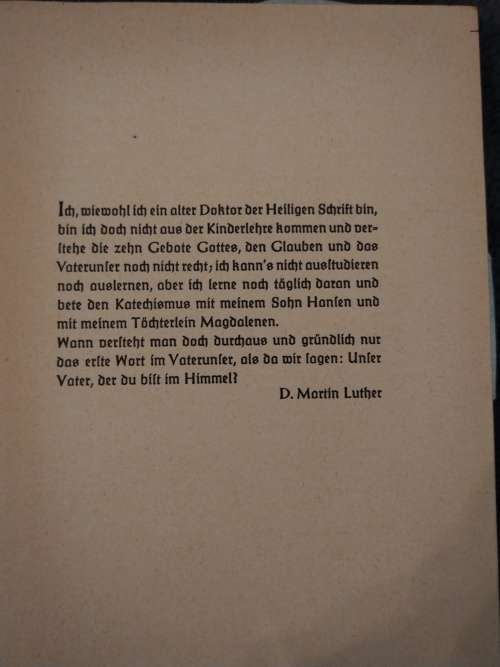 Ich, wiewohl ich ein alter Doktor der Heiligen Schrift bin, bin ich doch nicht aus der Kinderlehre kommen und verstehe die zehn Gebote Gottes, den Glauben und das Vaterunser noch nicht recht; ich kann's nicht ausstudieren noch auslernen, aber ich lerne noch täglich daran und bete den Katechismus mit meinem Sohn Hansen und mit meinem Töchterlein Magdalenen.
Wann versteht man doch durchaus und gründlich nur das erste Wort im Vaterunser, als da wir sagen: Unser Vater, der du bist im Himmel?

D. Martin Luther